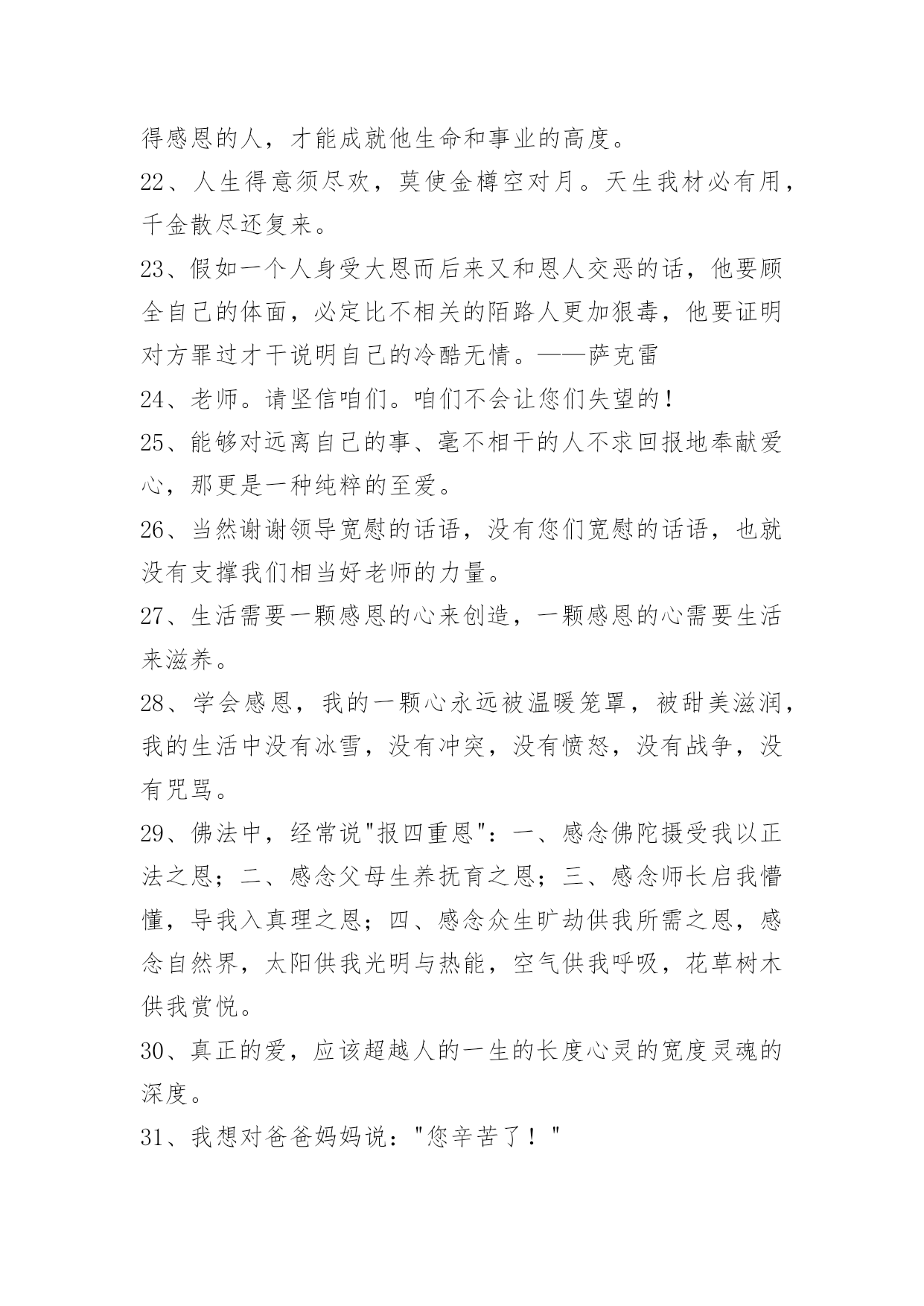 得感恩的人，才能成就他生命和事业的高度。

22、人生得意须尽欢，莫使金樽空对月。天生我材必有用，千金散尽还复来。

23、假如一个人身受大恩而后来又和恩人交恶的话，他要顾全自己的体面，必定比不相关的陌路人更加狠毒，他要证明对方罪过才干说明自己的冷酷无情。——萨克雷

24、老师。请坚信咱们。咱们不会让您们失望的！

25、能够对远离自己的事、毫不相干的人不求回报地奉献爱心，那更是一种纯粹的至爱。

26、当然谢谢领导宽慰的话语，没有您们宽慰的话语，也就没有支撑我们相当好老师的力量。

27、生活需要一颗感恩的心来创造，一颗感恩的心需要生活来滋养。

28、学会感恩，我的一颗心永远被温暖笼罩，被甜美滋润，我的生活中没有冰雪，没有冲突，没有愤怒，没有战争，没有咒骂。

29、佛法中，经常说"报四重恩"：一、感念佛陀摄受我以正法之恩；二、感念父母生养抚育之恩；三、感念师长启我懵懂，导我入真理之恩；四、感念众生旷劫供我所需之恩，感念自然界，太阳供我光明与热能，空气供我呼吸，花草树木供我赏悦。

30、真正的爱，应该超越人的一生的长度心灵的宽度灵魂的深度。

31、我想对爸爸妈妈说："您辛苦了！"